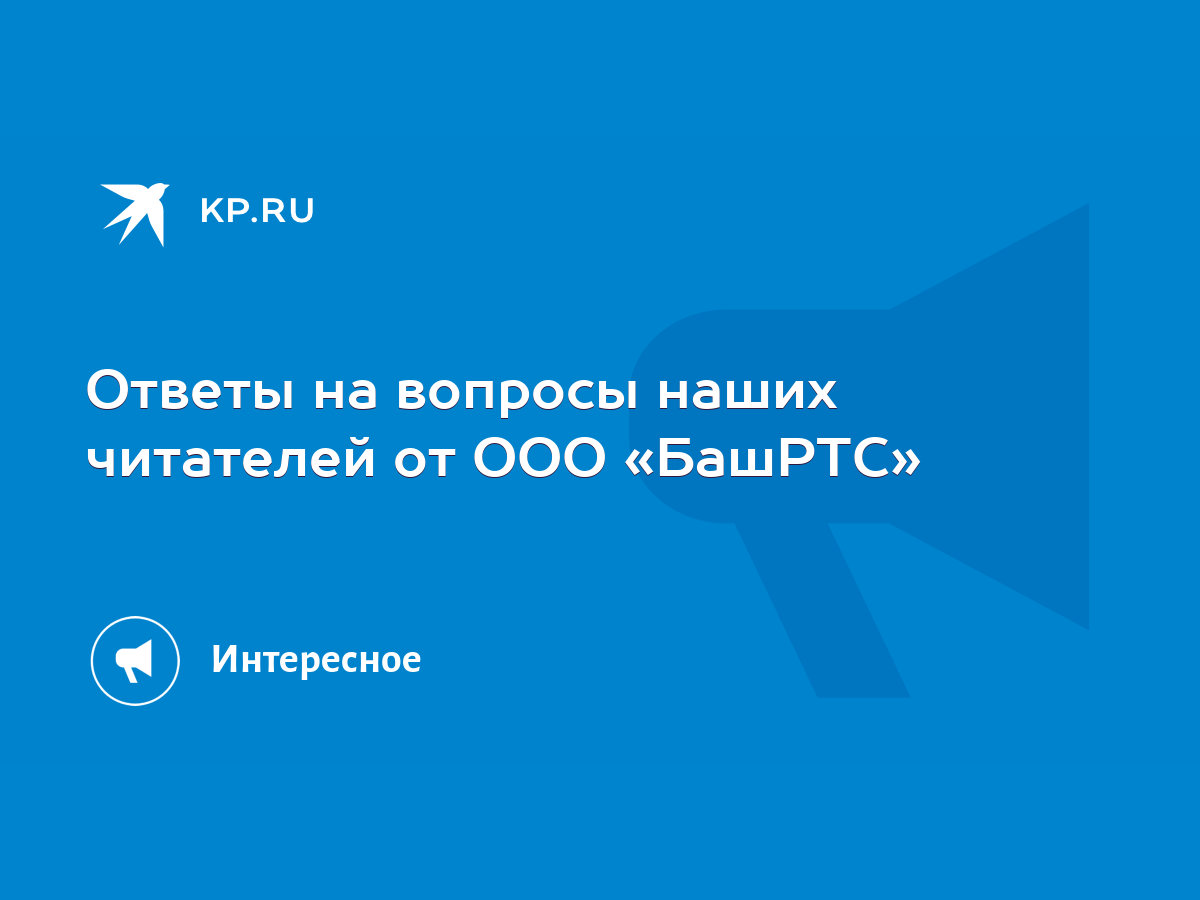 KP.RU

Ответы на вопросы наших читателей от ООО «БашРТС»

Интересное